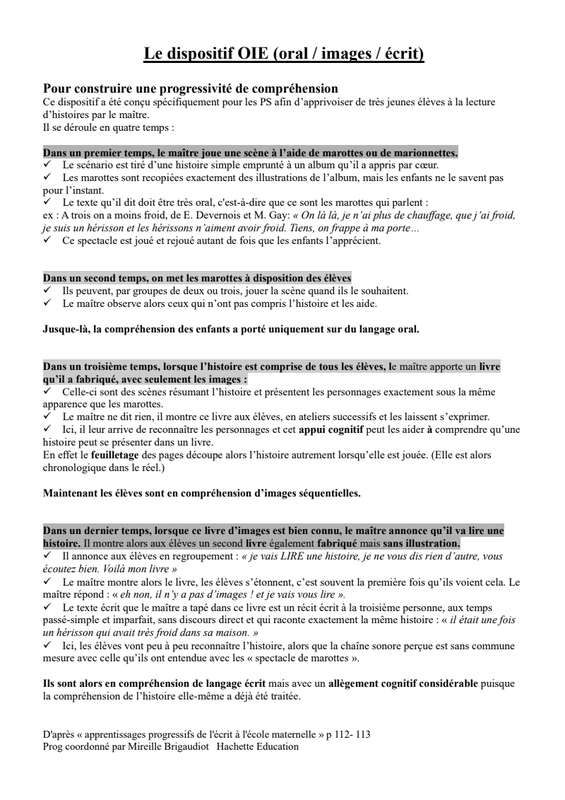 Le dispositif OIE (oral / images / écrit)

Pour construire une progressivité de compréhension
Ce dispositif a été conçu spécifiquement pour les PS afin d'apprivoiser de très jeunes élèves à la lecture d'histoires par le maître.
Il se déroule en quatre temps :

Dans un premier temps, le maître joue une scène à l'aide de marottes ou de marionnettes.
✓ Le scénario est tiré d'une histoire simple emprunté à un album qu'il a appris par cœur.
✓ Les marottes sont recopiées exactement des illustrations de l'album, mais les enfants ne le savent pas pour l'instant.
✓ Le texte qu'il dit doit être très oral, c'est-à-dire que ce sont les marottes qui parlent :
ex : A trois on a moins froid, de E. Devernois et M. Gay: « On là là, je n'ai plus de chauffage, que j'ai froid, je suis un hérisson et les hérissons n'aiment avoir froid. Tiens, on frappe à ma porte…
✓ Ce spectacle est joué et rejoué autant de fois que les enfants l'apprécient.

Dans un second temps, on met les marottes à disposition des élèves
✓ Ils peuvent, par groupes de deux ou trois, jouer la scène quand ils le souhaitent.
✓ Le maître observe alors ceux qui n'ont pas compris l'histoire et les aide.

Jusque-là, la compréhension des enfants a porté uniquement sur du langage oral.

Dans un troisième temps, lorsque l'histoire est comprise de tous les élèves, le maître apporte un livre qu'il a fabriqué, avec seulement les images :
✓ Celle-ci sont des scènes résumant l'histoire et présentent les personnages exactement sous la même apparence que les marottes.
✓ Le maître ne dit rien, il montre ce livre aux élèves, en ateliers successifs et les laissent s'exprimer.
✓ Ici, il leur arrive de reconnaître les personnages et cet appui cognitif peut les aider à comprendre qu'une histoire peut se présenter dans un livre.
En effet le feuilletage des pages découpe alors l'histoire autrement lorsqu'elle est jouée. (Elle est alors chronologique dans le réel.)

Maintenant les élèves sont en compréhension d'images séquentielles.

Dans un dernier temps, lorsque ce livre d'images est bien connu, le maître annonce qu'il va lire une histoire. Il montre alors aux élèves un second livre également fabriqué mais sans illustration.
✓ Il annonce aux élèves en regroupement : « je vais LIRE une histoire, je ne vous dis rien d'autre, vous écoutez bien. Voilà mon livre »
✓ Le maître montre alors le livre, les élèves s'étonnent, c'est souvent la première fois qu'ils voient cela. Le maître répond : « eh non, il n'y a pas d'images ! et je vais vous lire ».
✓ Le texte écrit que le maître a tapé dans ce livre est un récit écrit à la troisième personne, aux temps passé-simple et imparfait, sans discours direct et qui raconte exactement la même histoire : « il était une fois un hérisson qui avait très froid dans sa maison. »
✓ Ici, les élèves vont peu à peu reconnaître l'histoire, alors que la chaîne sonore perçue est sans commune mesure avec celle qu'ils ont entendue avec les « spectacle de marottes ».

Ils sont alors en compréhension de langage écrit mais avec un allègement cognitif considérable puisque la compréhension de l'histoire elle-même a déjà été traitée.

D'après « apprentissages progressifs de l'écrit à l'école maternelle » p 112- 113
Prog coordonné par Mireille Brigaudiot Hachette Education